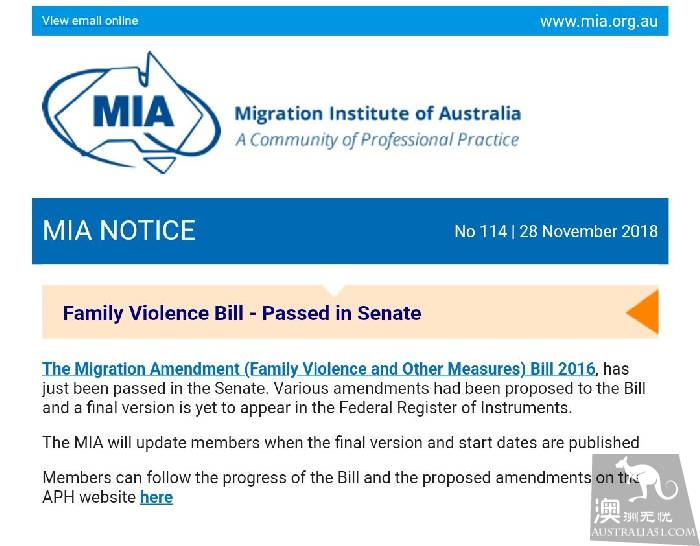 View email online www.mia.org.au

MIA

Migration Institute of Australia
A Community of Professional Practice

MIA NOTICE

No 114 | 28 November 2018

Family Violence Bill - Passed in Senate

The Migration Amendment (Family Violence and Other Measures) Bill 2016, has just been passed in the Senate. Various amendments had been proposed to the Bill and a final version is yet to appear in the Federal Register of Instruments.

The MIA will update members when the final version and start dates are published

Members can follow the progress of the Bill and the proposed amendments on the APH website here

澳洲无忧
AUSTRALIA51.COM